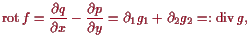 $\operatorname{rot} f = \frac{\partial q}{\partial x} - \frac{\partial p}{\partial y} = \partial_1 g_1 + \partial_2 g_2 =: \operatorname{div} g,$